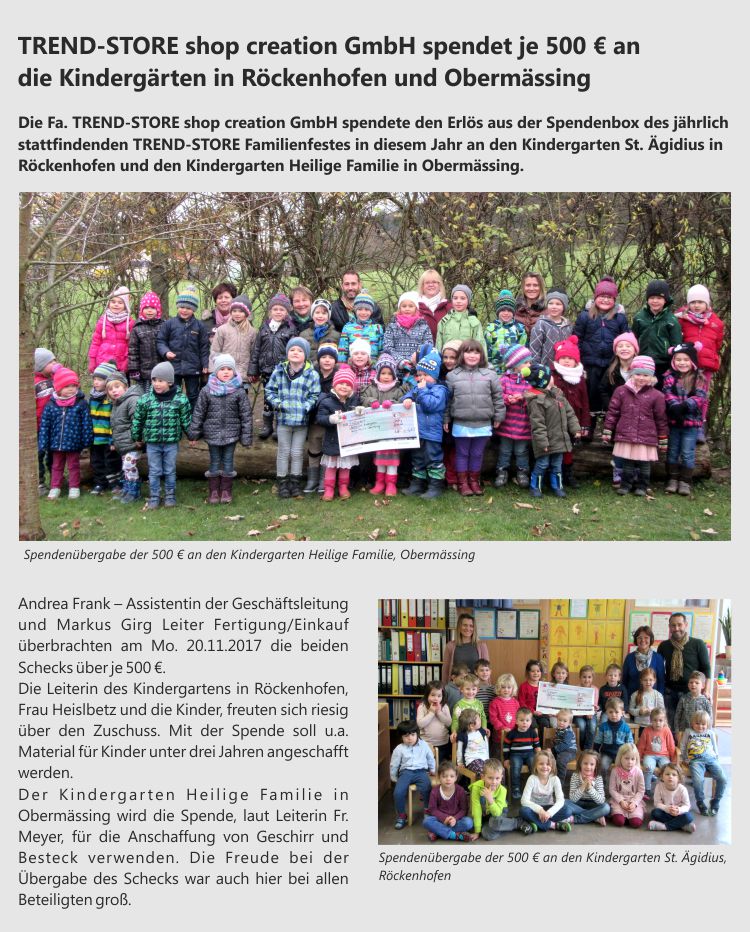 TREND-STORE shop creation GmbH spendet je 500 € an die Kindergärten in Röckenhofen und Obermässing

Die Fa. TREND-STORE shop creation GmbH spendete den Erlös aus der Spendenbox des jährlich stattfindenden TREND-STORE Familienfestes in diesem Jahr an den Kindergarten St. Ägidius in Röckenhofen und den Kindergarten Heilige Familie in Obermässing.

Spendenübergabe der 500 € an den Kindergarten Heilige Familie, Obermässing

Andrea Frank – Assistentin der Geschäftsleitung und Markus Girg Leiter Fertigung/Einkauf überbrachten am Mo. 20.11.2017 die beiden Schecks über je 500 €.
Die Leiterin des Kindergartens in Röckenhofen, Frau Heislbetz und die Kinder, freuten sich riesig über den Zuschuss. Mit der Spende soll u.a. Material für Kinder unter drei Jahren angeschafft werden.
Der Kindergarten Heilige Familie in Obermässing wird die Spende, laut Leiterin Fr. Meyer, für die Anschaffung von Geschirr und Besteck verwenden. Die Freude bei der Übergabe des Schecks war auch hier bei allen Beteiligten groß.

Spendenübergabe der 500 € an den Kindergarten St. Ägidius, Röckenhofen